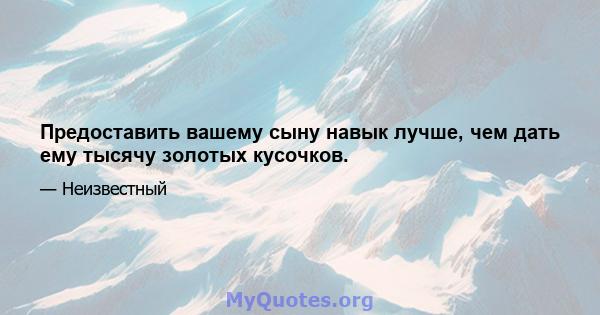 Предоставить вашему сыну навык лучше, чем дать ему тысячу золотых кусочков.

— Неизвестный

MyQuotes.org